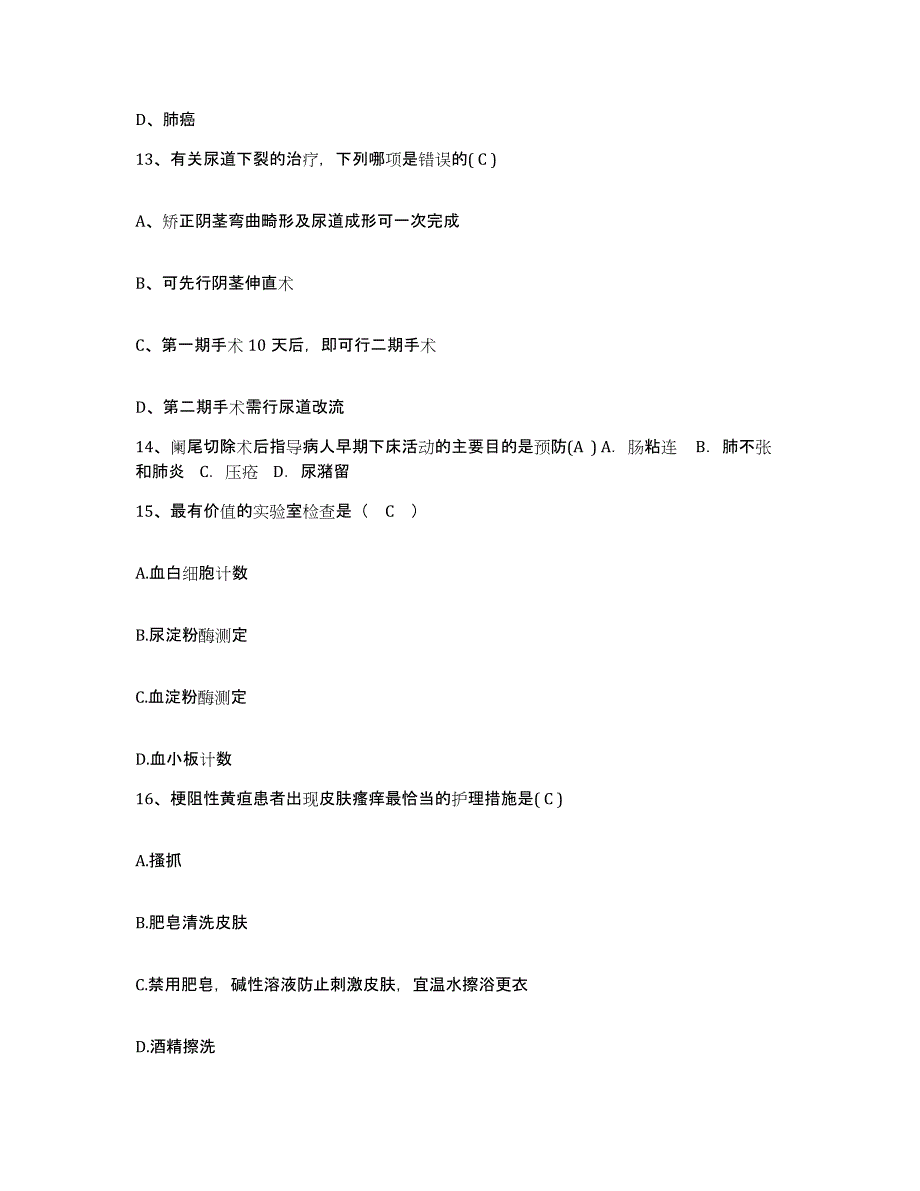 D、肺癌

13、有关尿道下裂的治疗，下列哪项是错误的( C )

A、矫正阴茎弯曲畸形及尿道成形可一次完成

B、可先行阴茎伸直术

C、第一期手术 10 天后，即可行二期手术

D、第二期手术需行尿道改流

14、阑尾切除术后指导病人早期下床活动的主要目的是预防(A ) A. 肠粘连 B. 肺不张和肺炎 C. 压疮 D. 尿潴留

15、最有价值的实验室检查是（ C ）

A.血白细胞计数

B.尿淀粉酶测定

C.血淀粉酶测定

D.血小板计数

16、梗阻性黄疸患者出现皮肤瘙痒最恰当的护理措施是( C )

A.搔抓

B.肥皂清洗皮肤

C.禁用肥皂，碱性溶液防止刺激皮肤，宜温水擦浴更衣

D.酒精擦洗